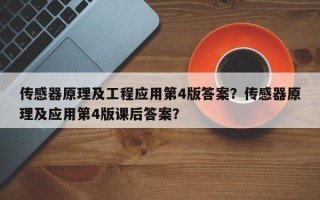 传感器原理及工程应用第4版答案？传感器原理及应用第4版课后答案？